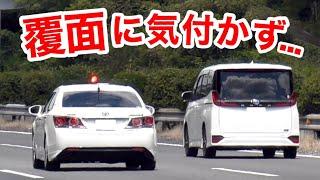 覆面に気付かず...